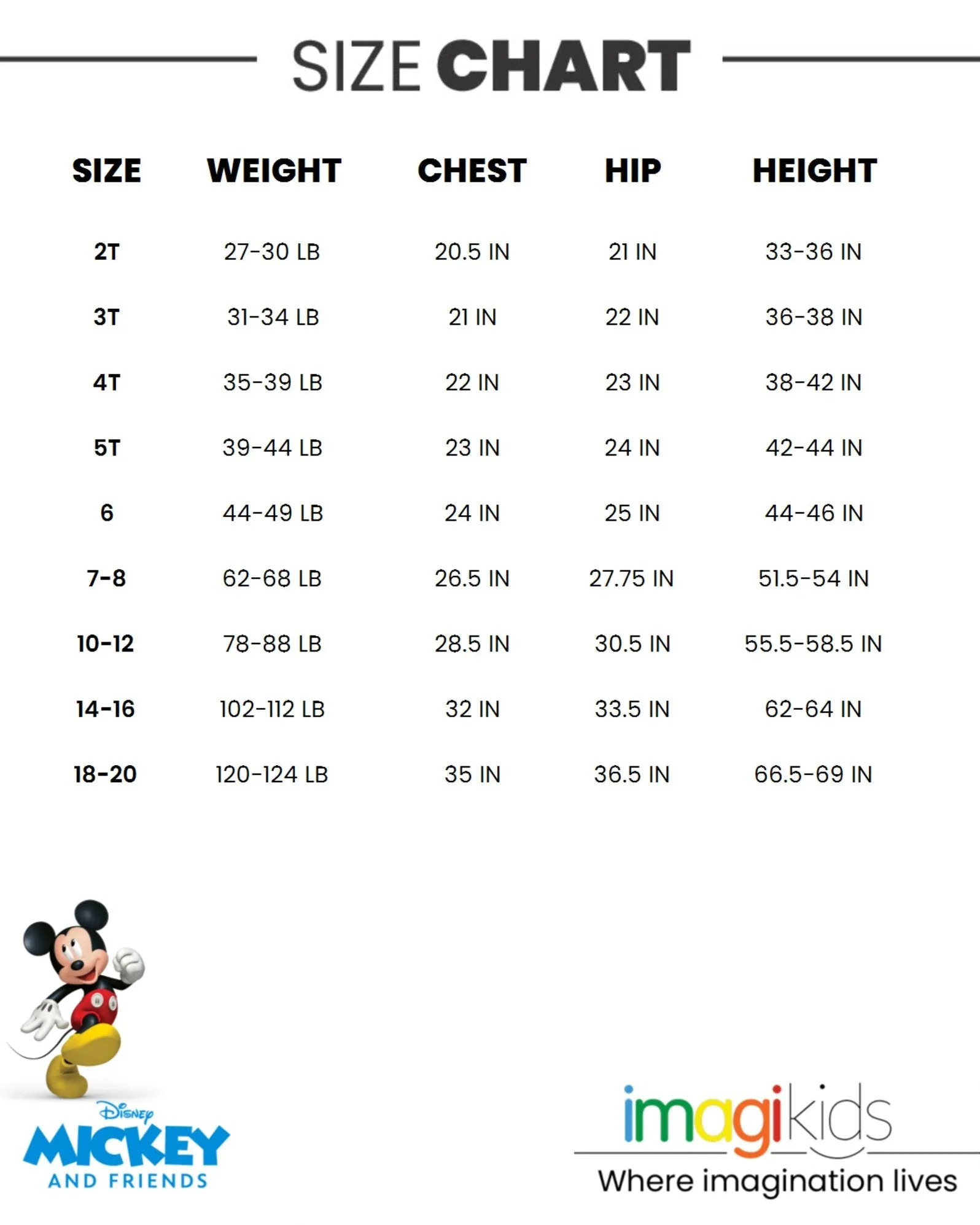 SIZE CHART

| SIZE | WEIGHT | CHEST | HIP | HEIGHT |
|---|---|---|---|---|
| 2T | 27-30 LB | 20.5 IN | 21 IN | 33-36 IN |
| 3T | 31-34 LB | 21 IN | 22 IN | 36-38 IN |
| 4T | 35-39 LB | 22 IN | 23 IN | 38-42 IN |
| 5T | 39-44 LB | 23 IN | 24 IN | 42-44 IN |
| 6 | 44-49 LB | 24 IN | 25 IN | 44-46 IN |
| 7-8 | 62-68 LB | 26.5 IN | 27.75 IN | 51.5-54 IN |
| 10-12 | 78-88 LB | 28.5 IN | 30.5 IN | 55.5-58.5 IN |
| 14-16 | 102-112 LB | 32 IN | 33.5 IN | 62-64 IN |
| 18-20 | 120-124 LB | 35 IN | 36.5 IN | 66.5-69 IN |

Disney
MICKEY
AND FRIENDS

imagikids
Where imagination lives